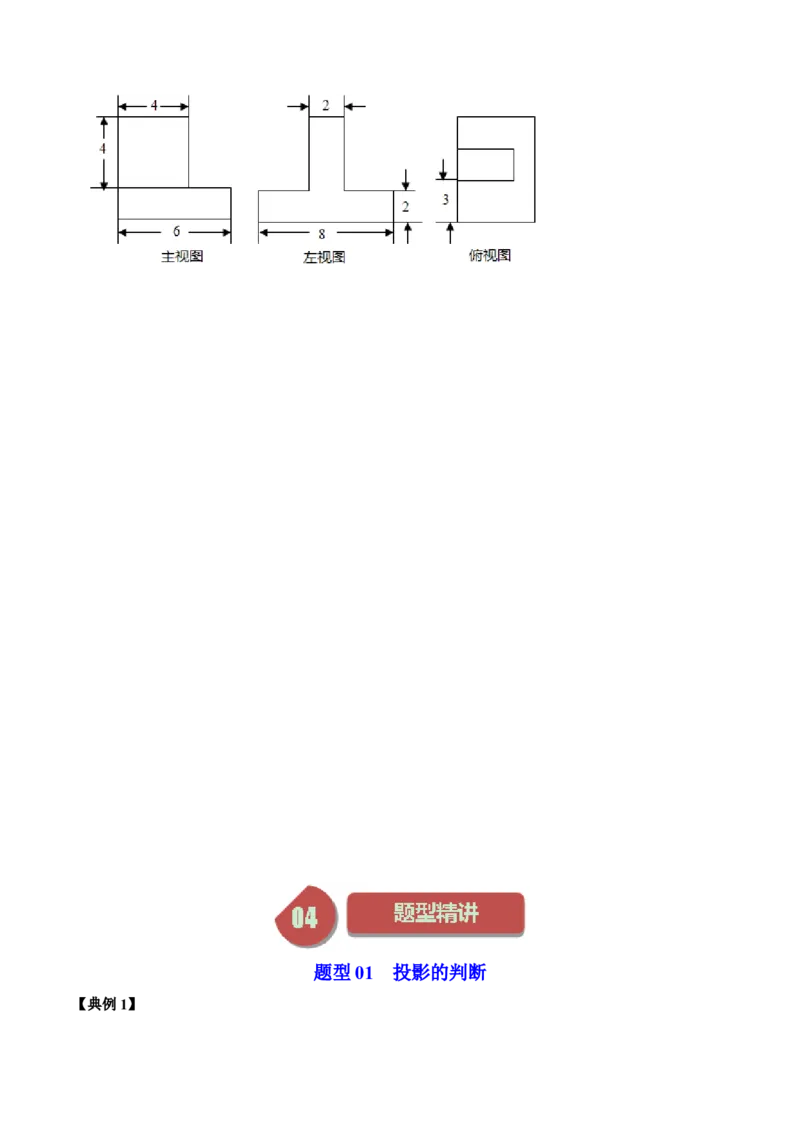 4
4
6
主视图
2
2
8
左视图
3
俯视图

04
题型精讲

题型01 投影的判断

【典例1】